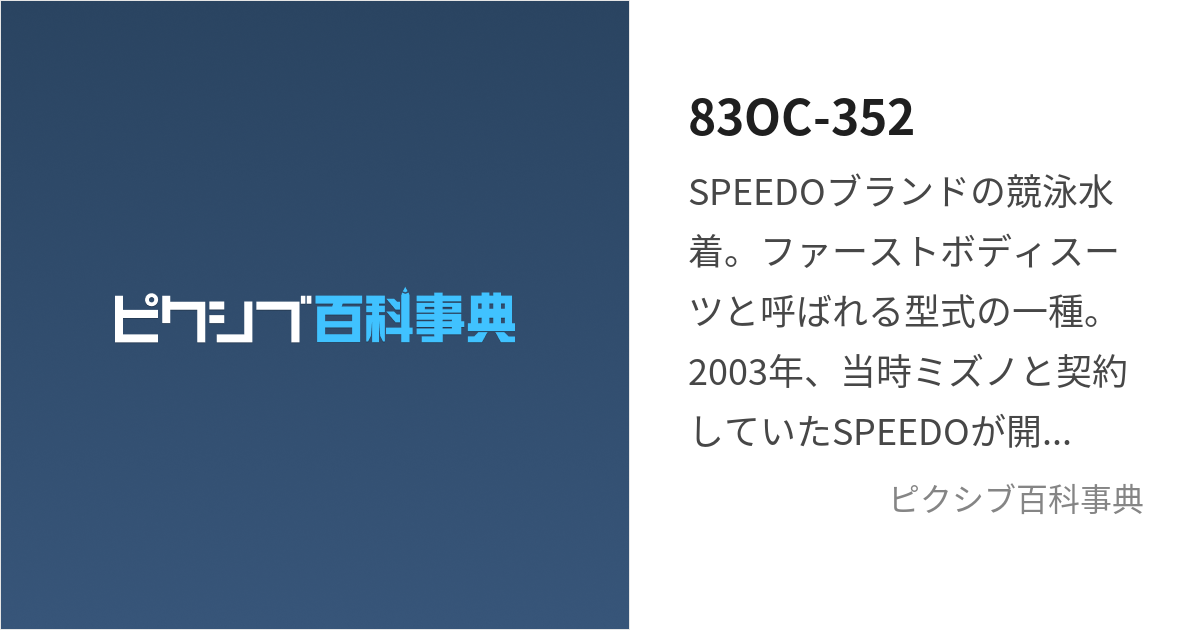 ピクシブ百科事典

83OC-352

SPEEDOブランドの競泳水着。ファーストボディスーツと呼ばれる型式の一種。2003年、当時ミズノと契約していたSPEEDOが開...

ピクシブ百科事典